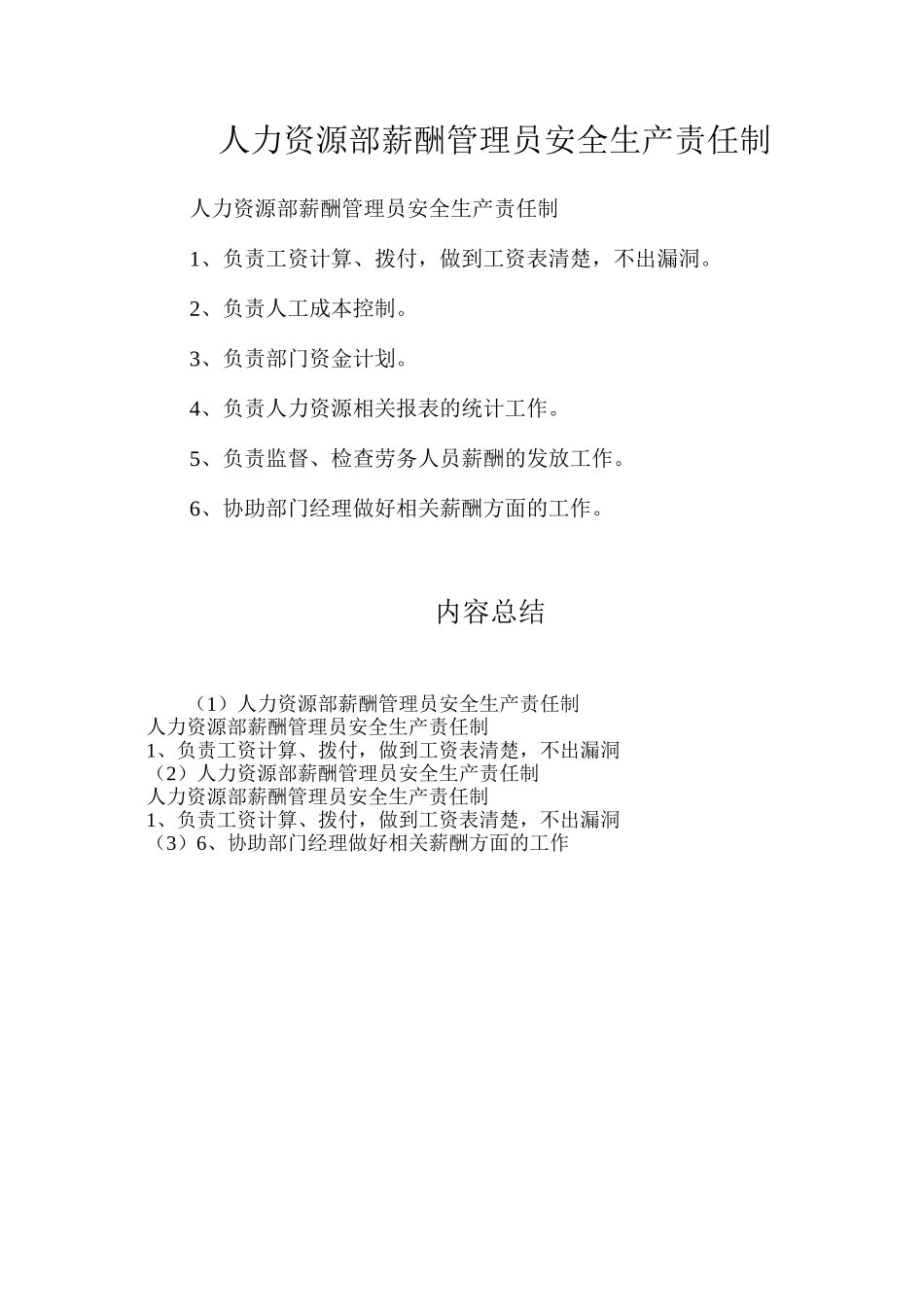 人力资源部薪酬管理员安全生产责任制

人力资源部薪酬管理员安全生产责任制

1、负责工资计算、拨付，做到工资表清楚，不出漏洞。

2、负责人工成本控制。

3、负责部门资金计划。

4、负责人力资源相关报表的统计工作。

5、负责监督、检查劳务人员薪酬的发放工作。

6、协助部门经理做好相关薪酬方面的工作。

内容总结

（1）人力资源部薪酬管理员安全生产责任制
人力资源部薪酬管理员安全生产责任制
1、负责工资计算、拨付，做到工资表清楚，不出漏洞
（2）人力资源部薪酬管理员安全生产责任制
人力资源部薪酬管理员安全生产责任制
1、负责工资计算、拨付，做到工资表清楚，不出漏洞
（3）6、协助部门经理做好相关薪酬方面的工作